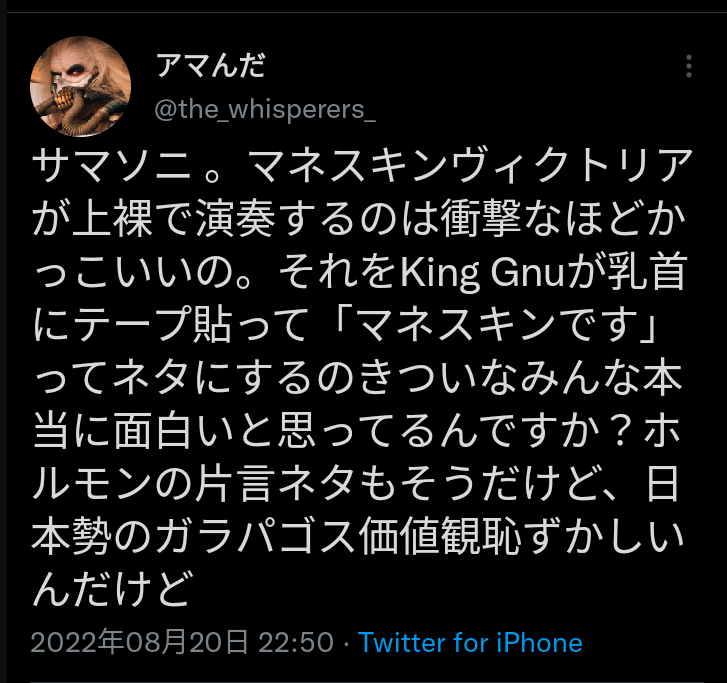 アマんだ
@the_whisperers_

サマソニ 。マネスキンヴィクトリアが上裸で演奏するのは衝撃なほどかっこいいの。それをKing Gnuが乳首にテープ貼って「マネスキンです」ってネタにするのきついなみんな本当に面白いと思ってるんですか？ホルモンの片言ネタもそうだけど、日本勢のガラパゴス価値観恥ずかしいんだけど

2022年08月20日 22:50 · Twitter for iPhone